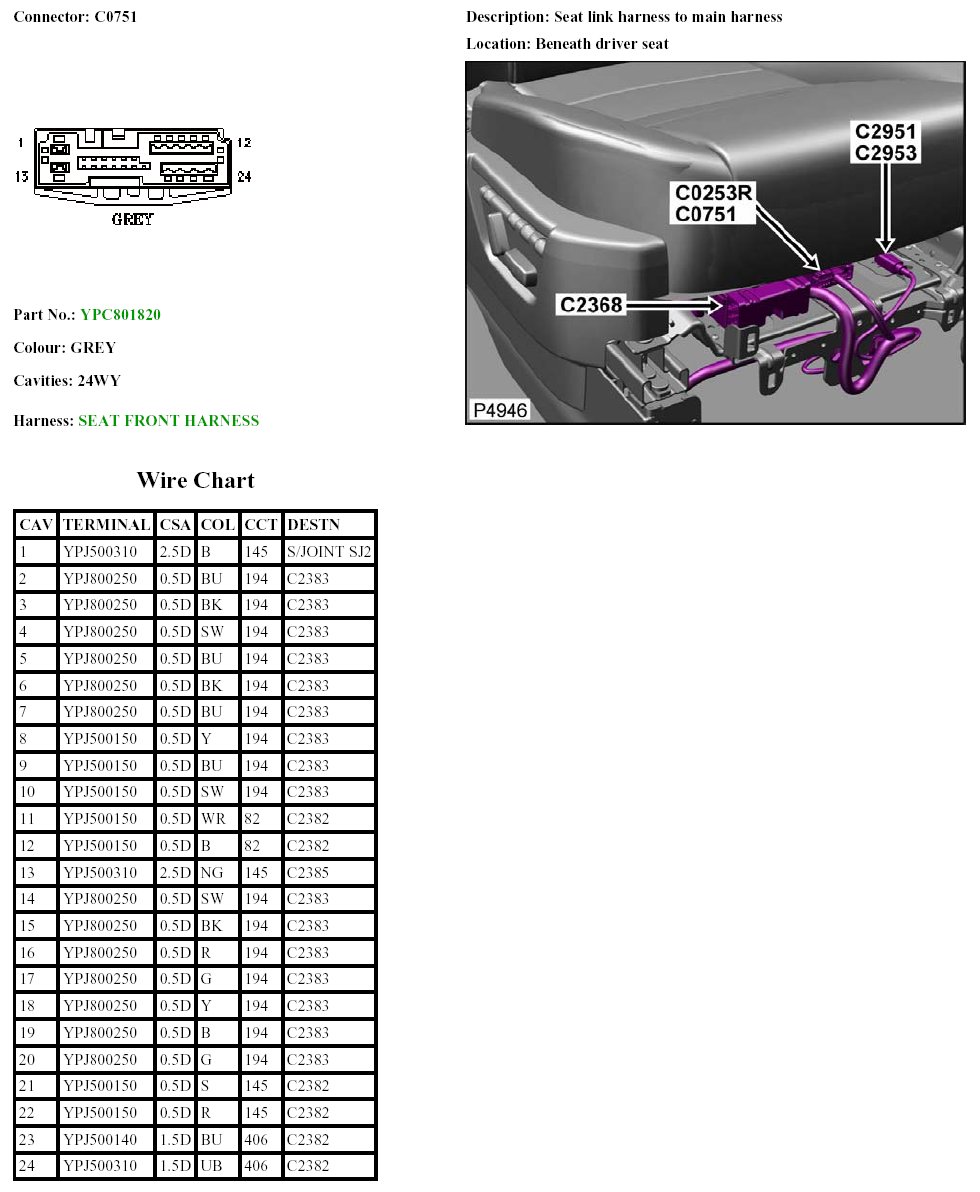 Connector: C0751

1 12
13 24
GREY

Part No.: YPC801820

Colour: GREY

Cavities: 24WY

Harness: SEAT FRONT HARNESS

Description: Seat link harness to main harness

Location: Beneath driver seat

C2951
C2953
C0253R
C0751
C2368
P4946

Wire Chart

| CAV | TERMINAL | CSA | COL | CCT | DESTN |
|---|---|---|---|---|---|
| 1 | YPJ500310 | 2.5D | B | 145 | S/JOINT SJ2 |
| 2 | YPJ800250 | 0.5D | BU | 194 | C2383 |
| 3 | YPJ800250 | 0.5D | BK | 194 | C2383 |
| 4 | YPJ800250 | 0.5D | SW | 194 | C2383 |
| 5 | YPJ800250 | 0.5D | BU | 194 | C2383 |
| 6 | YPJ800250 | 0.5D | BK | 194 | C2383 |
| 7 | YPJ800250 | 0.5D | BU | 194 | C2383 |
| 8 | YPJ500150 | 0.5D | Y | 194 | C2383 |
| 9 | YPJ500150 | 0.5D | BU | 194 | C2383 |
| 10 | YPJ500150 | 0.5D | SW | 194 | C2383 |
| 11 | YPJ500150 | 0.5D | WR | 82 | C2382 |
| 12 | YPJ500150 | 0.5D | B | 82 | C2382 |
| 13 | YPJ500310 | 2.5D | NG | 145 | C2385 |
| 14 | YPJ800250 | 0.5D | SW | 194 | C2383 |
| 15 | YPJ800250 | 0.5D | BK | 194 | C2383 |
| 16 | YPJ800250 | 0.5D | R | 194 | C2383 |
| 17 | YPJ800250 | 0.5D | G | 194 | C2383 |
| 18 | YPJ800250 | 0.5D | Y | 194 | C2383 |
| 19 | YPJ800250 | 0.5D | B | 194 | C2383 |
| 20 | YPJ800250 | 0.5D | G | 194 | C2383 |
| 21 | YPJ500150 | 0.5D | S | 145 | C2382 |
| 22 | YPJ500150 | 0.5D | R | 145 | C2382 |
| 23 | YPJ500140 | 1.5D | BU | 406 | C2382 |
| 24 | YPJ500310 | 1.5D | UB | 406 | C2382 |